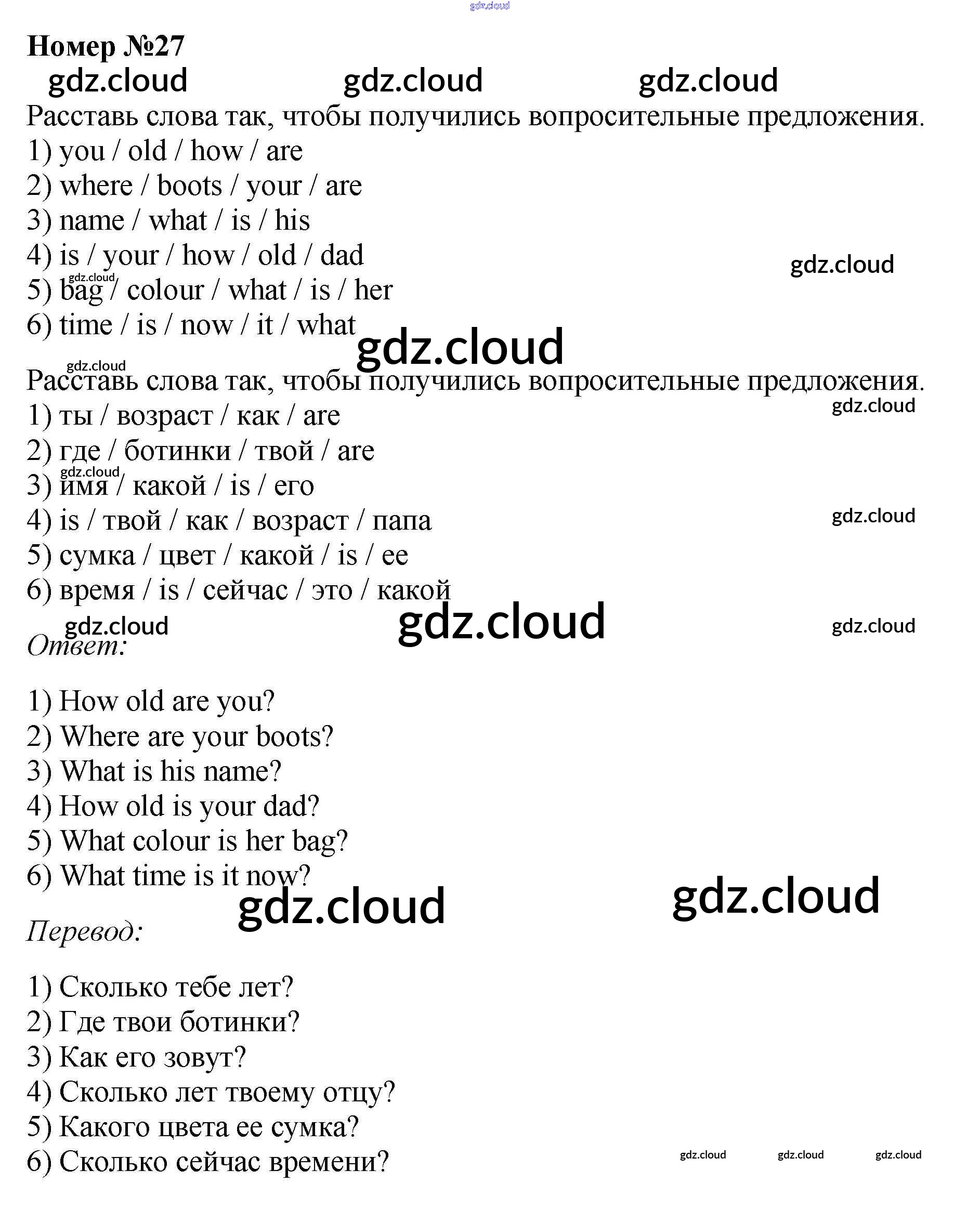 Номер №27

Расставь слова так, чтобы получились вопросительные предложения.
1) you / old / how / are
2) where / boots / your / are
3) name / what / is / his
4) is / your / how / old / dad
5) bag / colour / what / is / her
6) time / is / now / it / what

Расставь слова так, чтобы получились вопросительные предложения.
1) ты / возраст / как / are
2) где / ботинки / твой / are
3) имя / какой / is / его
4) is / твой / как / возраст / папа
5) сумка / цвет / какой / is / ее
6) время / is / сейчас / это / какой

Ответ:

1) How old are you?
2) Where are your boots?
3) What is his name?
4) How old is your dad?
5) What colour is her bag?
6) What time is it now?

Перевод:

1) Сколько тебе лет?
2) Где твои ботинки?
3) Как его зовут?
4) Сколько лет твоему отцу?
5) Какого цвета ее сумка?
6) Сколько сейчас времени?

gdz.cloud